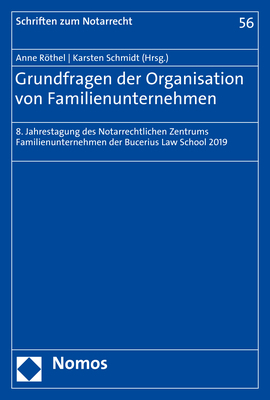 Schriften zum Notarrecht

56

Anne Röthel | Karsten Schmidt (Hrsg.)

Grundfragen der Organisation von Familienunternehmen

8. Jahrestagung des Notarrechtlichen Zentrums Familienunternehmen der Bucerius Law School 2019

Nomos